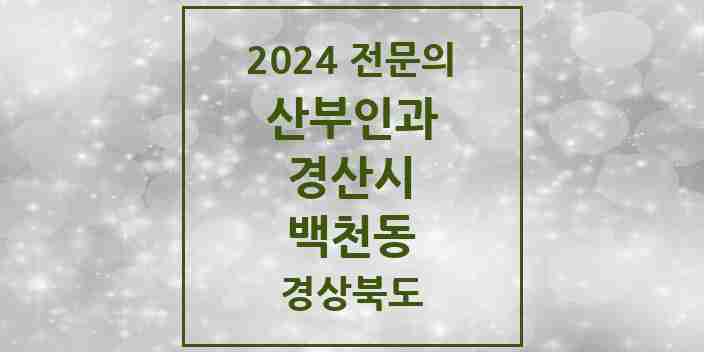 2024 전문의

산부인과

경산시

백천동

경상북도